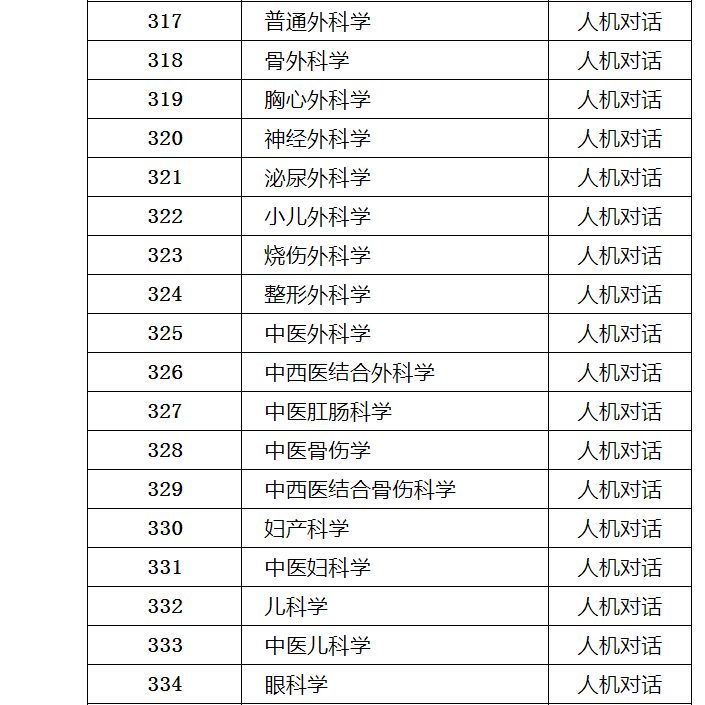 | 317 | 普通外科学 | 人机对话 |
|---|---|---|
| 318 | 骨外科学 | 人机对话 |
| 319 | 胸心外科学 | 人机对话 |
| 320 | 神经外科学 | 人机对话 |
| 321 | 泌尿外科学 | 人机对话 |
| 322 | 小儿外科学 | 人机对话 |
| 323 | 烧伤外科学 | 人机对话 |
| 324 | 整形外科学 | 人机对话 |
| 325 | 中医外科学 | 人机对话 |
| 326 | 中西医结合外科学 | 人机对话 |
| 327 | 中医肛肠科学 | 人机对话 |
| 328 | 中医骨伤学 | 人机对话 |
| 329 | 中西医结合骨伤科学 | 人机对话 |
| 330 | 妇产科学 | 人机对话 |
| 331 | 中医妇科学 | 人机对话 |
| 332 | 儿科学 | 人机对话 |
| 333 | 中医儿科学 | 人机对话 |
| 334 | 眼科学 | 人机对话 |